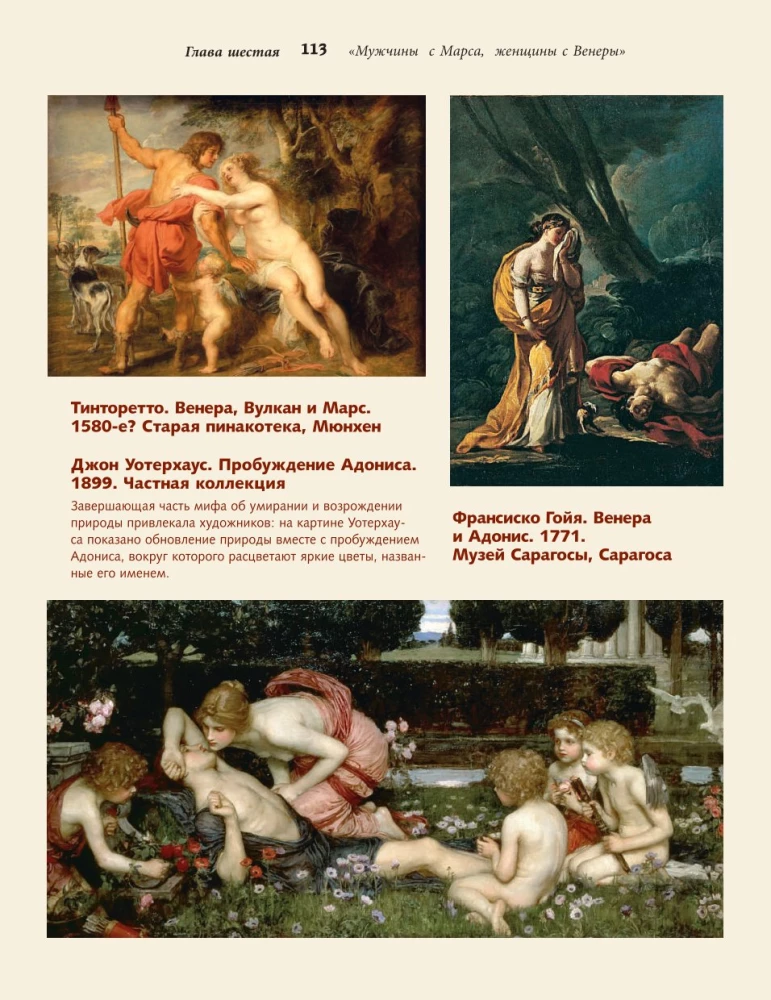 Глава шестая 113 «Мужчины с Марса, женщины с Венеры»

Тинторетто. Венера, Вулкан и Марс. 1580-е? Старая пинакотека, Мюнхен

Джон Уотерхаус. Пробуждение Адониса. 1899. Частная коллекция

Завершающая часть мифа об умирании и возрождении природы привлекала художников: на картине Уотерхауса показано обновление природы вместе с пробуждением Адониса, вокруг которого расцветают яркие цветы, названные его именем.

Франсиско Гойя. Венера и Адонис. 1771. Музей Сарагосы, Сарагоса